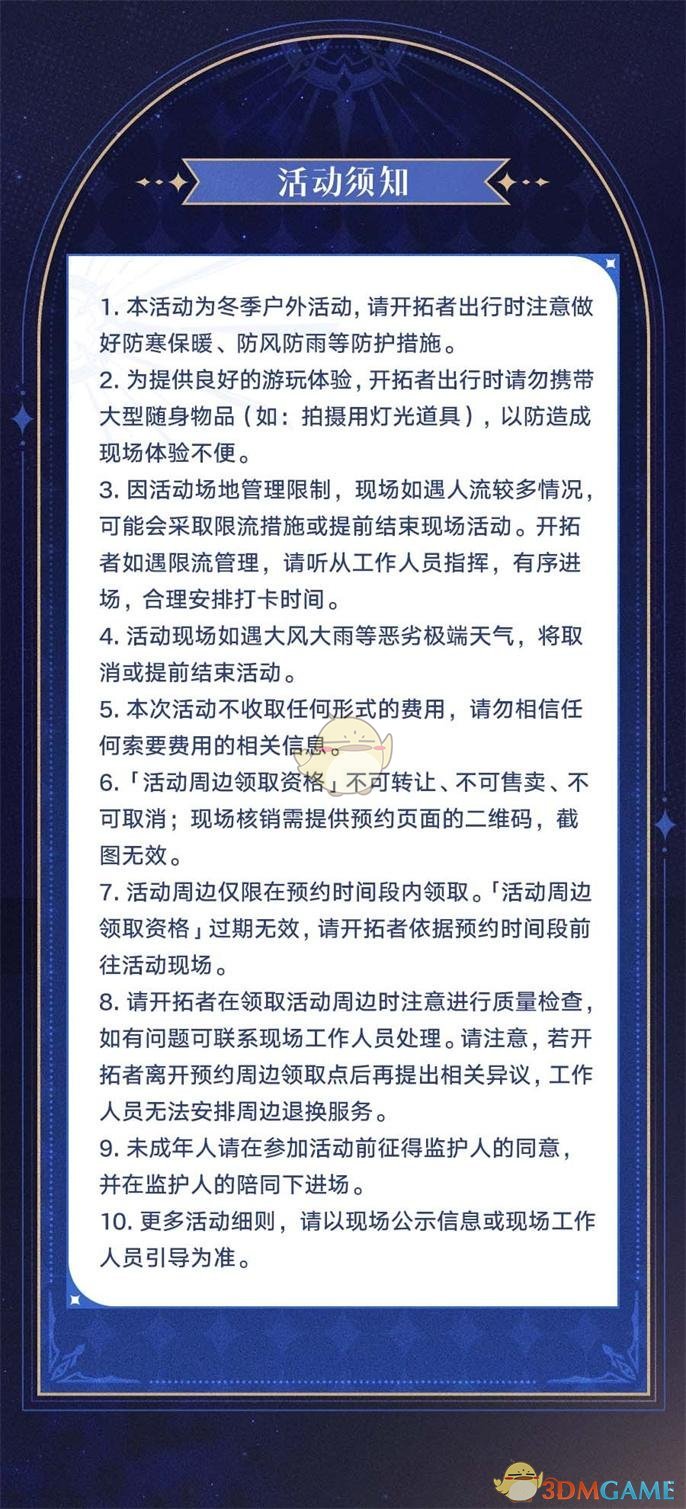 活动须知

1.本活动为冬季户外活动，请开拓者出行时注意做好防寒保暖、防风防雨等防护措施。

2.为提供良好的游玩体验，开拓者出行时请勿携带大型随身物品（如：拍摄用灯光道具），以防造成现场体验不便。

3.因活动场地管理限制，现场如遇人流较多情况，可能会采取限流措施或提前结束现场活动。开拓者如遇限流管理，请听从工作人员指挥，有序进场，合理安排打卡时间。

4.活动现场如遇大风大雨等恶劣极端天气，将取消或提前结束活动。

5.本次活动不收取任何形式的费用，请勿相信任何索要费用的相关信息。

6.「活动周边领取资格」不可转让、不可售卖、不可取消；现场核销需提供预约页面的二维码，截图无效。

7.活动周边仅限在预约时间段内领取。「活动周边领取资格」过期无效，请开拓者依据预约时间段前往活动现场。

8.请开拓者在领取活动周边时注意进行质量检查，如有问题可联系现场工作人员处理。请注意，若开拓者离开预约周边领取点后再提出相关异议，工作人员无法安排周边退换服务。

9.未成年人请在参加活动前征得监护人的同意，并在监护人的陪同下进场。

10.更多活动细则，请以现场公示信息或现场工作人员引导为准。

3DMGAME